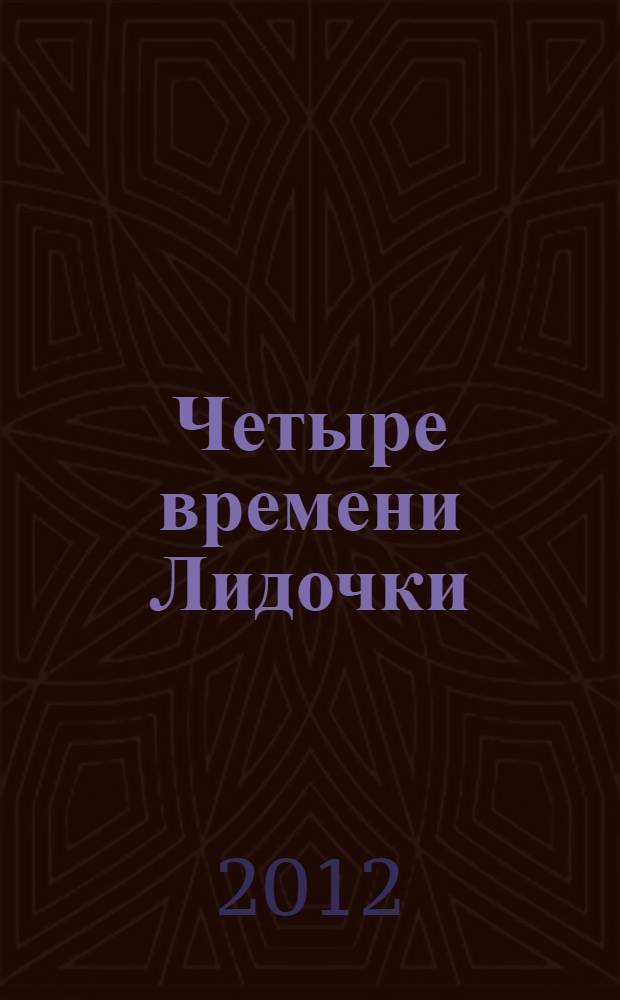 Четыре времени Лидочки

2012